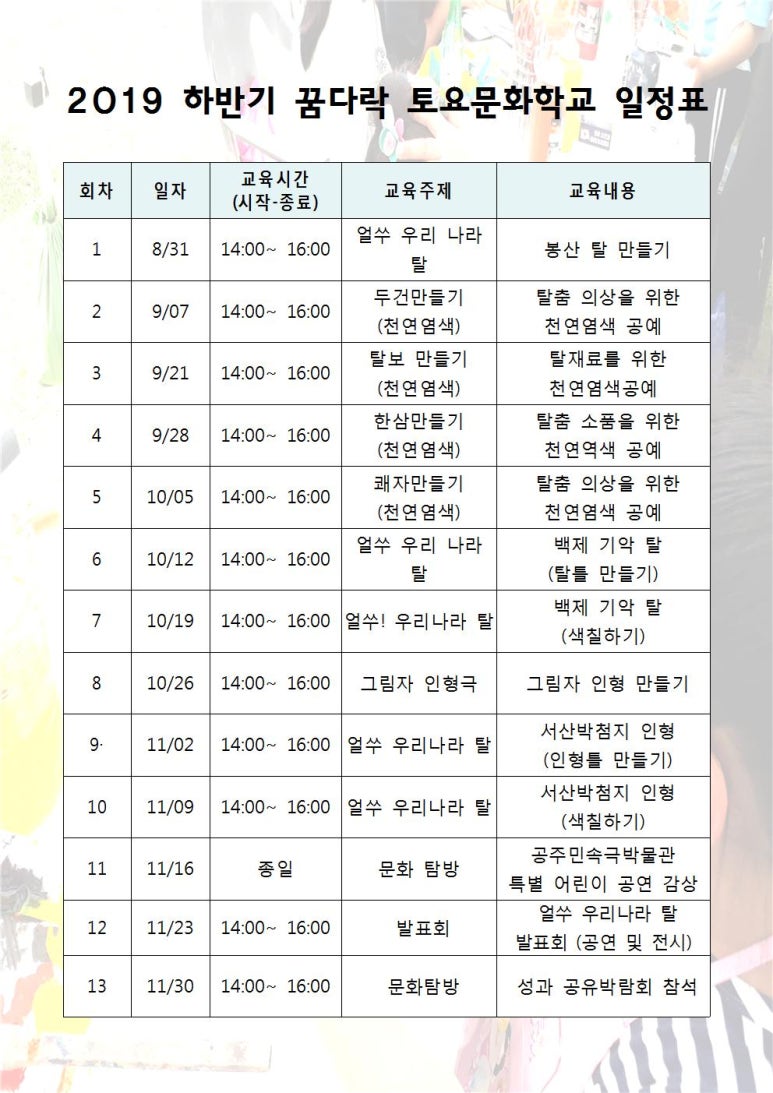 2019 하반기 꿈다락 토요문화학교 일정표

| 회차 | 일자 | 교육시간 (시작-종료) | 교육주제 | 교육내용 |
|---|---|---|---|---|
| 1 | 8/31 | 14:00~ 16:00 | 얼쑤 우리 나라 탈 | 봉산 탈 만들기 |
| 2 | 9/07 | 14:00~ 16:00 | 두건만들기 (천연염색) | 탈춤 의상을 위한 천연염색 공예 |
| 3 | 9/21 | 14:00~ 16:00 | 탈보 만들기 (천연염색) | 탈재료를 위한 천연염색공예 |
| 4 | 9/28 | 14:00~ 16:00 | 한삼만들기 (천연염색) | 탈춤 소품을 위한 천연역색 공예 |
| 5 | 10/05 | 14:00~ 16:00 | 쾌자만들기 (천연염색) | 탈춤 의상을 위한 천연염색 공예 |
| 6 | 10/12 | 14:00~ 16:00 | 얼쑤 우리 나라 탈 | 백제 기악 탈 (탈틀 만들기) |
| 7 | 10/19 | 14:00~ 16:00 | 얼쑤! 우리나라 탈 | 백제 기악 탈 (색칠하기) |
| 8 | 10/26 | 14:00~ 16:00 | 그림자 인형극 | 그림자 인형 만들기 |
| 9· | 11/02 | 14:00~ 16:00 | 얼쑤 우리나라 탈 | 서산박첨지 인형 (인형틀 만들기) |
| 10 | 11/09 | 14:00~ 16:00 | 얼쑤 우리나라 탈 | 서산박첨지 인형 (색칠하기) |
| 11 | 11/16 | 종일 | 문화 탐방 | 공주민속극박물관 특별 어린이 공연 감상 |
| 12 | 11/23 | 14:00~ 16:00 | 발표회 | 얼쑤 우리나라 탈 발표회 (공연 및 전시) |
| 13 | 11/30 | 14:00~ 16:00 | 문화탐방 | 성과 공유박람회 참석 |